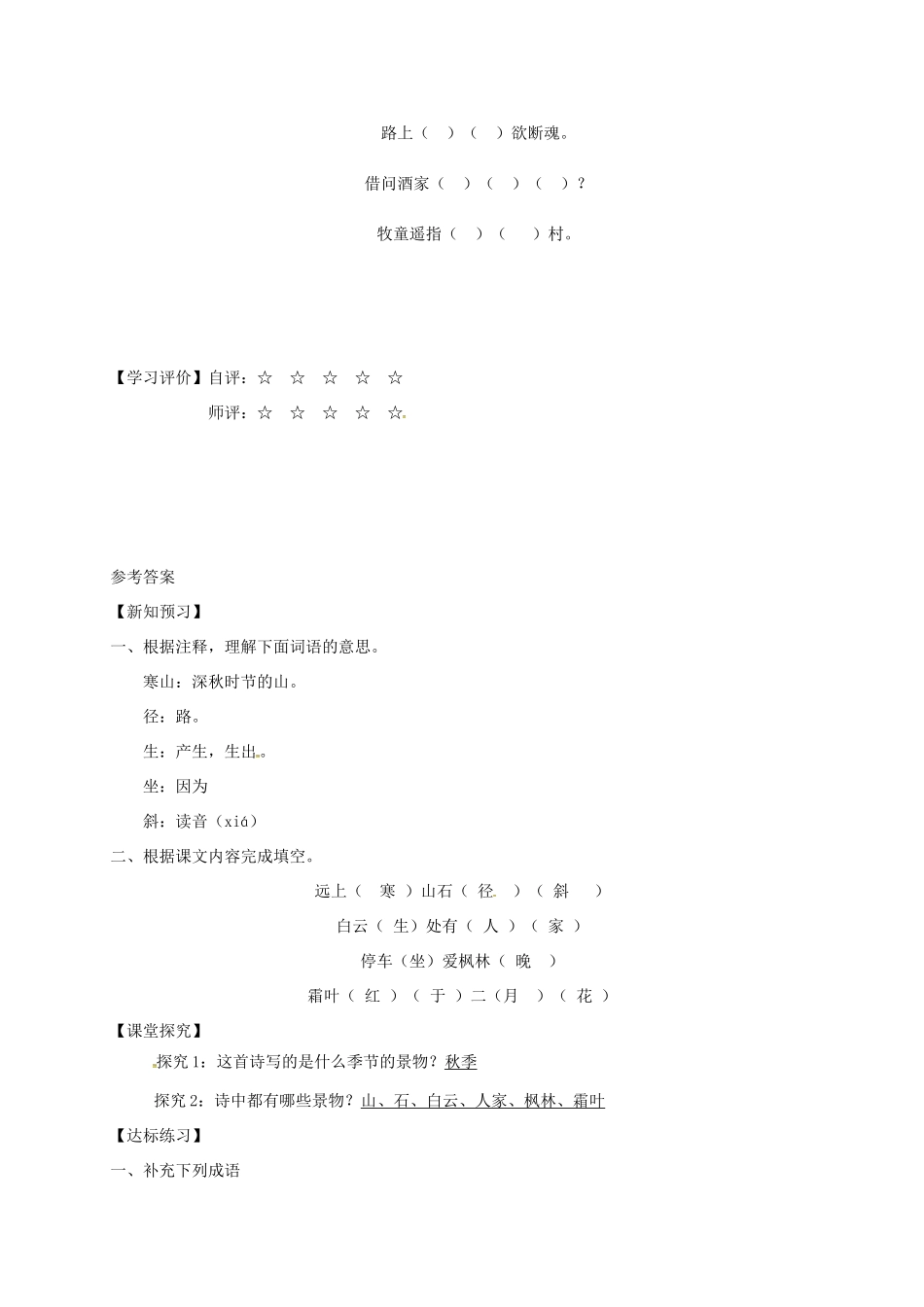 路上（ ）（ ）欲断魂。

借问酒家（ ）（ ）（ ）？

牧童遥指（ ）（ ）村。

【学习评价】自评：☆ ☆ ☆ ☆ ☆

师评：☆ ☆ ☆ ☆ ☆

参考答案

【新知预习】

一、根据注释，理解下面词语的意思。

寒山：深秋时节的山。

径：路。

生：产生，生出。

坐：因为

斜：读音（xiá）

二、根据课文内容完成填空。

远上（ 寒 ）山石（ 径 ）（ 斜 ）

白云（ 生）处有（ 人 ）（ 家 ）

停车（坐）爱枫林（ 晚 ）

霜叶（ 红 ）（ 于 ）二（月 ）（ 花 ）

【课堂探究】

探究 1：这首诗写的是什么季节的景物？秋季

探究 2：诗中都有哪些景物？山、石、白云、人家、枫林、霜叶

【达标练习】

一、补充下列成语